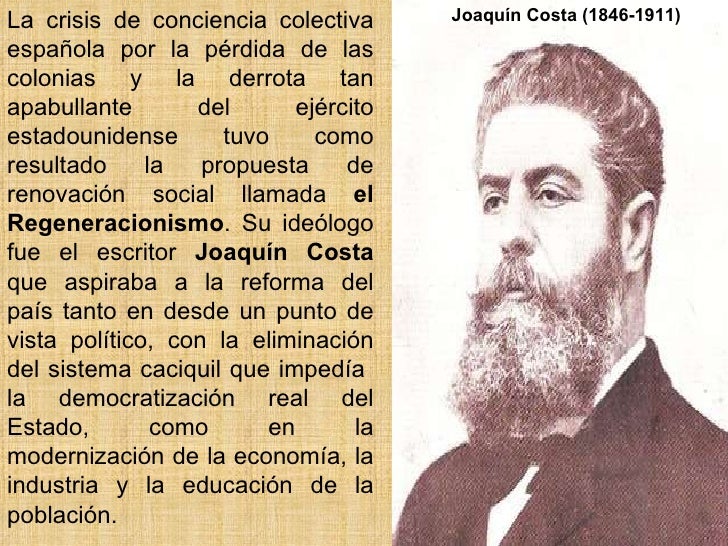 La crisis de conciencia colectiva española por la pérdida de las colonias y la derrota tan apabullante del ejército estadounidense tuvo como resultado la propuesta de renovación social llamada el Regeneracionismo. Su ideólogo fue el escritor Joaquín Costa que aspiraba a la reforma del país tanto en desde un punto de vista político, con la eliminación del sistema caciquil que impedía la democratización real del Estado, como en la modernización de la economía, la industria y la educación de la población.

Joaquín Costa (1846-1911)